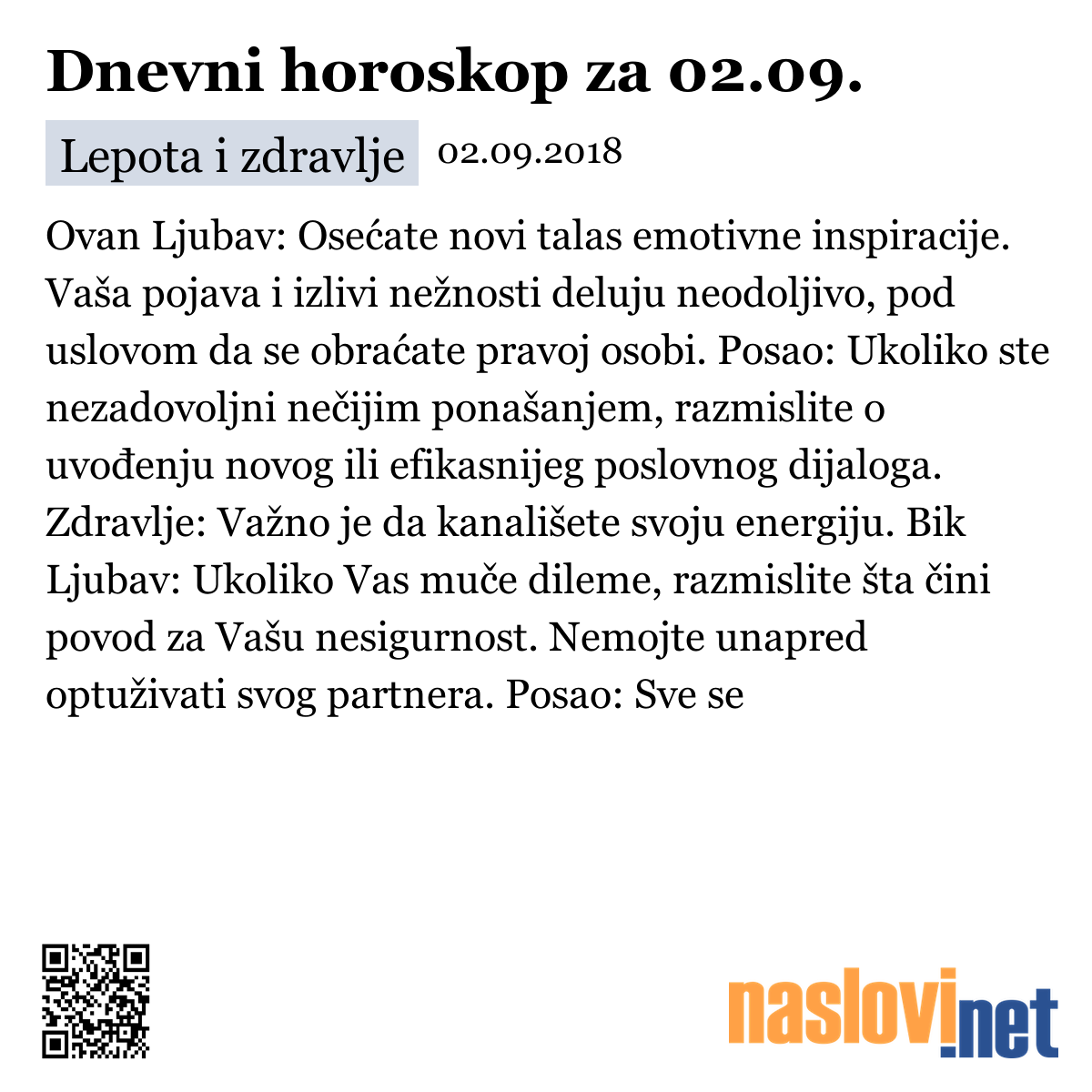 Dnevni horoskop za 02.09.

Lepota i zdravlje 02.09.2018

Ovan Ljubav: Osećate novi talas emotivne inspiracije. Vaša pojava i izlivi nežnosti deluju neodoljivo, pod uslovom da se obraćate pravoj osobi. Posao: Ukoliko ste nezadovoljni nečijim ponašanjem, razmislite o uvođenju novog ili efikasnijeg poslovnog dijaloga. Zdravlje: Važno je da kanališete svoju energiju. Bik Ljubav: Ukoliko Vas muče dileme, razmislite šta čini povod za Vašu nesigurnost. Nemojte unapred optuživati svog partnera. Posao: Sve se

naslovi.net